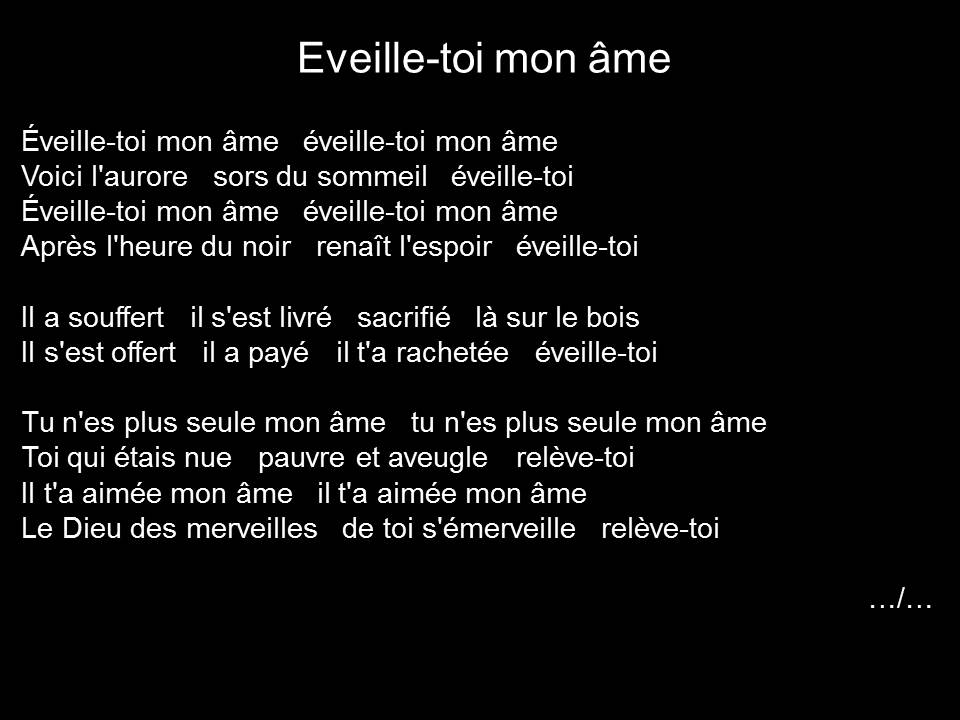 Eveille-toi mon âme

Éveille-toi mon âme   éveille-toi mon âme
Voici l'aurore   sors du sommeil   éveille-toi
Éveille-toi mon âme   éveille-toi mon âme
Après l'heure du noir   renaît l'espoir   éveille-toi

Il a souffert   il s'est livré   sacrifié   là sur le bois
Il s'est offert   il a payé   il t'a rachetée   éveille-toi

Tu n'es plus seule mon âme   tu n'es plus seule mon âme
Toi qui étais nue   pauvre et aveugle   relève-toi
Il t'a aimée mon âme   il t'a aimée mon âme
Le Dieu des merveilles   de toi s'émerveille   relève-toi

…/…